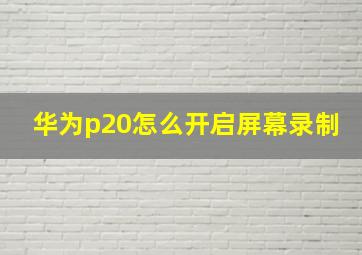 华为p20怎么开启屏幕录制